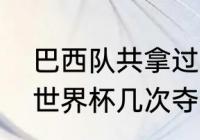 巴西队共拿过
世界杯几次夺